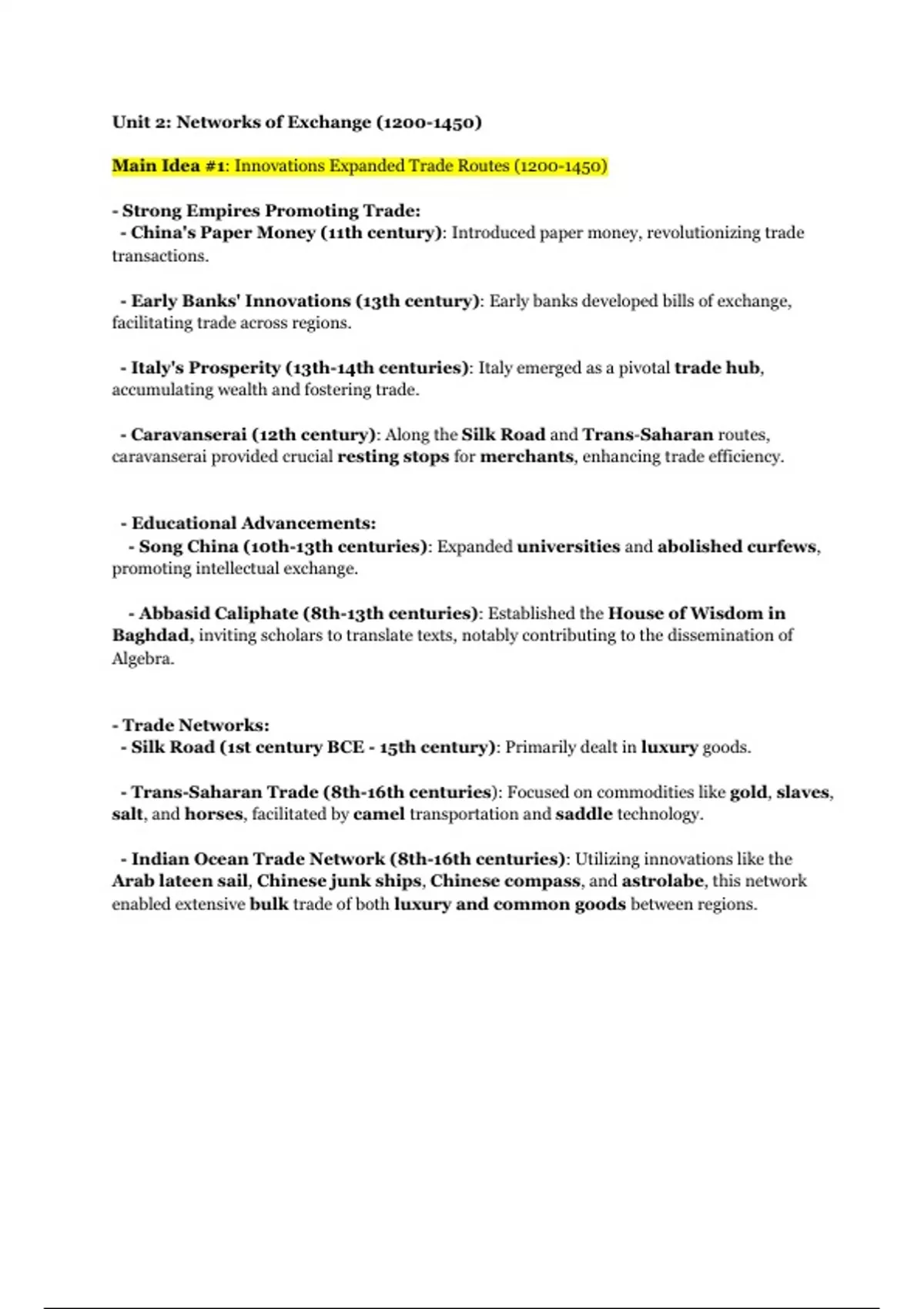 Unit 2: Networks of Exchange (1200-1450)

Main Idea #1: Innovations Expanded Trade Routes (1200-1450)

- Strong Empires Promoting Trade:
- China's Paper Money (11th century): Introduced paper money, revolutionizing trade transactions.

- Early Banks' Innovations (13th century): Early banks developed bills of exchange, facilitating trade across regions.

- Italy's Prosperity (13th-14th centuries): Italy emerged as a pivotal trade hub, accumulating wealth and fostering trade.

- Caravanserai (12th century): Along the Silk Road and Trans-Saharan routes, caravanserai provided crucial resting stops for merchants, enhancing trade efficiency.

- Educational Advancements:
- Song China (10th-13th centuries): Expanded universities and abolished curfews, promoting intellectual exchange.

- Abbasid Caliphate (8th-13th centuries): Established the House of Wisdom in Baghdad, inviting scholars to translate texts, notably contributing to the dissemination of Algebra.

- Trade Networks:
- Silk Road (1st century BCE - 15th century): Primarily dealt in luxury goods.

- Trans-Saharan Trade (8th-16th centuries): Focused on commodities like gold, slaves, salt, and horses, facilitated by camel transportation and saddle technology.

- Indian Ocean Trade Network (8th-16th centuries): Utilizing innovations like the Arab lateen sail, Chinese junk ships, Chinese compass, and astrolabe, this network enabled extensive bulk trade of both luxury and common goods between regions.